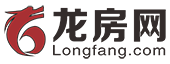 龙房网
Longfang.com